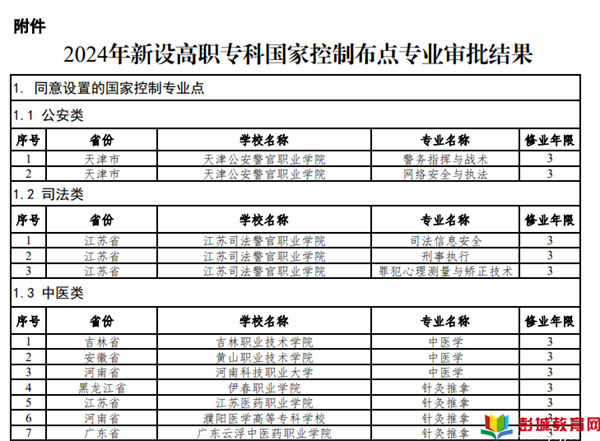 附件

2024年新设高职专科国家控制布点专业审批结果

1. 同意设置的国家控制专业点

1.1 公安类

| 序号 | 省份 | 学校名称 | 专业名称 | 修业年限 |
|---|---|---|---|---|
| 1 | 天津市 | 天津公安警官职业学院 | 警务指挥与战术 | 3 |
| 2 | 天津市 | 天津公安警官职业学院 | 网络安全与执法 | 3 |

1.2 司法类

| 序号 | 省份 | 学校名称 | 专业名称 | 修业年限 |
|---|---|---|---|---|
| 1 | 江苏省 | 江苏司法警官职业学院 | 司法信息安全 | 3 |
| 2 | 江苏省 | 江苏司法警官职业学院 | 刑事执行 | 3 |
| 3 | 江苏省 | 江苏司法警官职业学院 | 罪犯心理测量与矫正技术 | 3 |

1.3 中医类

| 序号 | 省份 | 学校名称 | 专业名称 | 修业年限 |
|---|---|---|---|---|
| 1 | 吉林省 | 吉林职业技术学院 | 中医学 | 3 |
| 2 | 安徽省 | 黄山职业技术学院 | 中医学 | 3 |
| 3 | 河南省 | 河南科技职业大学 | 中医学 | 3 |
| 4 | 黑龙江省 | 伊春职业学院 | 针灸推拿 | 3 |
| 5 | 江苏省 | 江苏医药职业学院 | 针灸推拿 | 3 |
| 6 | 河南省 | 濮阳医学高等专科学校 | 针灸推拿 | 3 |
| 7 | 广东省 | 广东云浮中医药职业学院 | 针灸推拿 | 3 |

彭城教育网